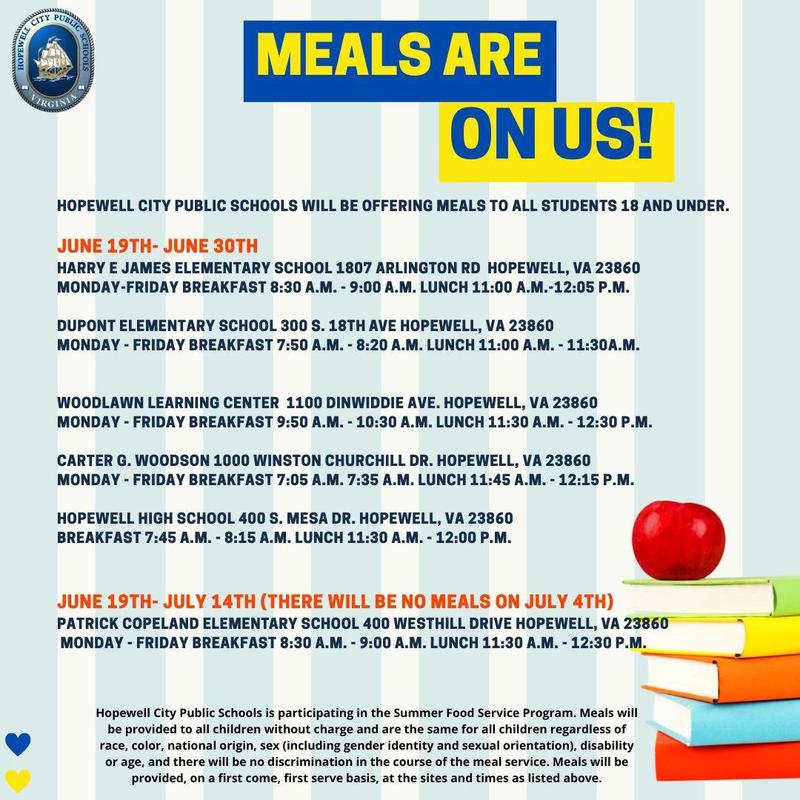 HOPEWELL CITY PUBLIC SCHOOLS
VIRGINIA

MEALS ARE ON US!

HOPEWELL CITY PUBLIC SCHOOLS WILL BE OFFERING MEALS TO ALL STUDENTS 18 AND UNDER.

JUNE 19TH- JUNE 30TH
HARRY E JAMES ELEMENTARY SCHOOL 1807 ARLINGTON RD HOPEWELL, VA 23860
MONDAY-FRIDAY BREAKFAST 8:30 A.M. - 9:00 A.M. LUNCH 11:00 A.M.-12:05 P.M.

DUPONT ELEMENTARY SCHOOL 300 S. 18TH AVE HOPEWELL, VA 23860
MONDAY - FRIDAY BREAKFAST 7:50 A.M. - 8:20 A.M. LUNCH 11:00 A.M. - 11:30A.M.

WOODLAWN LEARNING CENTER 1100 DINWIDDIE AVE. HOPEWELL, VA 23860
MONDAY - FRIDAY BREAKFAST 9:50 A.M. - 10:30 A.M. LUNCH 11:30 A.M. - 12:30 P.M.

CARTER G. WOODSON 1000 WINSTON CHURCHILL DR. HOPEWELL, VA 23860
MONDAY - FRIDAY BREAKFAST 7:05 A.M. 7:35 A.M. LUNCH 11:45 A.M. - 12:15 P.M.

HOPEWELL HIGH SCHOOL 400 S. MESA DR. HOPEWELL, VA 23860
BREAKFAST 7:45 A.M. - 8:15 A.M. LUNCH 11:30 A.M. - 12:00 P.M.

JUNE 19TH- JULY 14TH (THERE WILL BE NO MEALS ON JULY 4TH)
PATRICK COPELAND ELEMENTARY SCHOOL 400 WESTHILL DRIVE HOPEWELL, VA 23860
MONDAY - FRIDAY BREAKFAST 8:30 A.M. - 9:00 A.M. LUNCH 11:30 A.M. - 12:30 P.M.

Hopewell City Public Schools is participating in the Summer Food Service Program. Meals will be provided to all children without charge and are the same for all children regardless of race, color, national origin, sex (including gender identity and sexual orientation), disability or age, and there will be no discrimination in the course of the meal service. Meals will be provided, on a first come, first serve basis, at the sites and times as listed above.